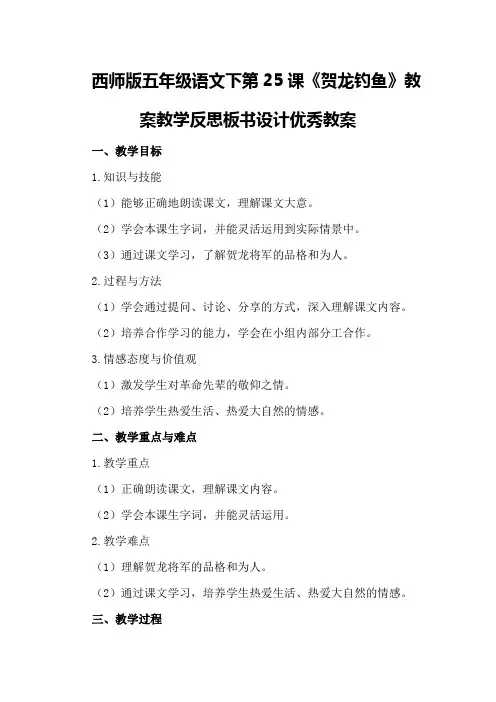 西师版五年级语文下第25课《贺龙钓鱼》教案教学反思板书设计优秀教案

一、教学目标

1.知识与技能

（1）能够正确地朗读课文，理解课文大意。

（2）学会本课生字词，并能灵活运用到实际情景中。

（3）通过课文学习，了解贺龙将军的品格和为人。

2.过程与方法

（1）学会通过提问、讨论、分享的方式，深入理解课文内容。

（2）培养合作学习的能力，学会在小组内部分工合作。

3.情感态度与价值观

（1）激发学生对革命先辈的敬仰之情。

（2）培养学生热爱生活、热爱大自然的情感。

二、教学重点与难点

1.教学重点

（1）正确朗读课文，理解课文内容。

（2）学会本课生字词，并能灵活运用。

2.教学难点

（1）理解贺龙将军的品格和为人。

（2）通过课文学习，培养学生热爱生活、热爱大自然的情感。

三、教学过程